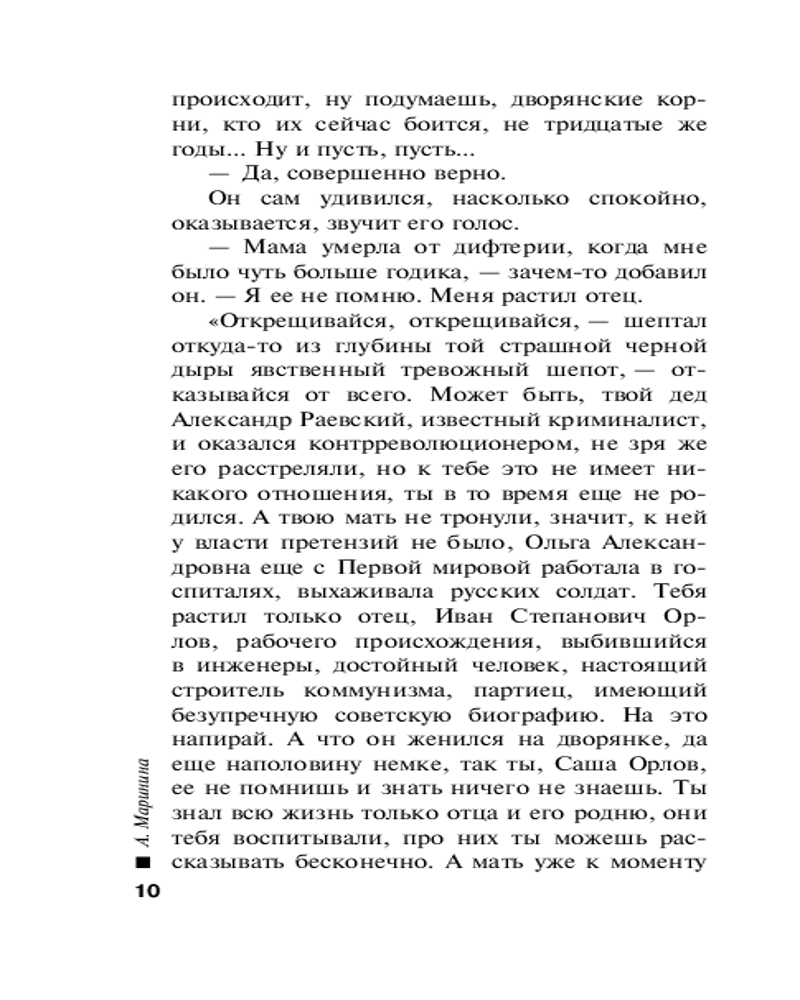 происходит, ну подумаешь, дворянские корни, кто их сейчас боится, не тридцатые же годы... Ну и пусть, пусть...

— Да, совершенно верно.

Он сам удивился, насколько спокойно, оказывается, звучит его голос.

— Мама умерла от дифтерии, когда мне было чуть больше годика, — зачем-то добавил он. — Я ее не помню. Меня растил отец.

«Открещивайся, открещивайся, — шептал откуда-то из глубины той страшной черной дыры явственный тревожный шепот, — отказывайся от всего. Может быть, твой дед Александр Раевский, известный криминалист, и оказался контрреволюционером, не зря же его расстреляли, но к тебе это не имеет никакого отношения, ты в то время еще не родился. А твою мать не тронули, значит, к ней у власти претензий не было, Ольга Александровна еще с Первой мировой работала в госпиталях, выхаживала русских солдат. Тебя растил только отец, Иван Степанович Орлов, рабочего происхождения, выбившийся в инженеры, достойный человек, настоящий строитель коммунизма, партиец, имеющий безупречную советскую биографию. На это напирай. А что он женился на дворянке, да еще наполовину немке, так ты, Саша Орлов, ее не помнишь и знать ничего не знаешь. Ты знал всю жизнь только отца и его родню, они тебя воспитывали, про них ты можешь рассказывать бесконечно. А мать уже к моменту

А. Маринина

10